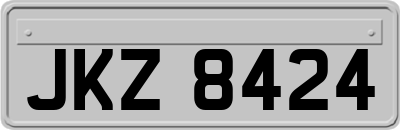 JKZ 8424